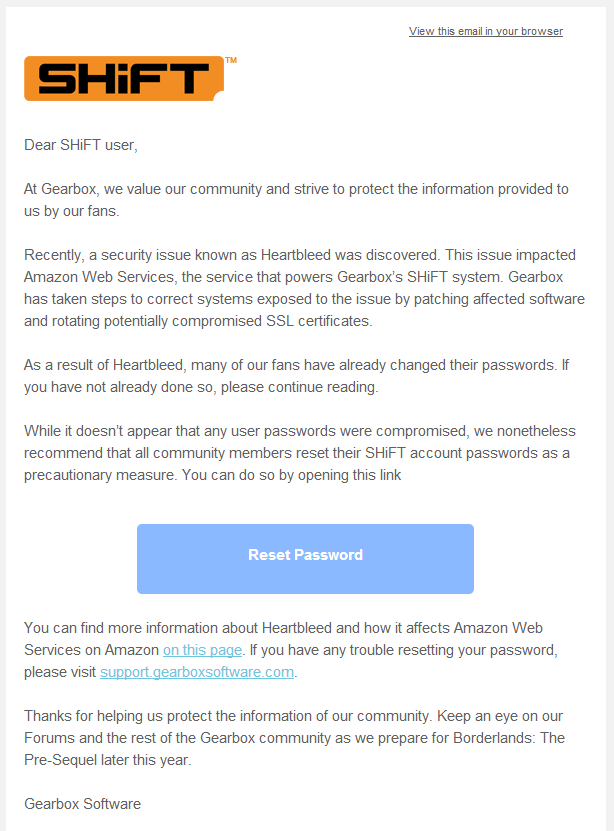 View this email in your browser

SHiFT™

Dear SHiFT user,

At Gearbox, we value our community and strive to protect the information provided to us by our fans.

Recently, a security issue known as Heartbleed was discovered. This issue impacted Amazon Web Services, the service that powers Gearbox's SHiFT system. Gearbox has taken steps to correct systems exposed to the issue by patching affected software and rotating potentially compromised SSL certificates.

As a result of Heartbleed, many of our fans have already changed their passwords. If you have not already done so, please continue reading.

While it doesn't appear that any user passwords were compromised, we nonetheless recommend that all community members reset their SHiFT account passwords as a precautionary measure. You can do so by opening this link

Reset Password

You can find more information about Heartbleed and how it affects Amazon Web Services on Amazon on this page. If you have any trouble resetting your password, please visit support.gearboxsoftware.com.

Thanks for helping us protect the information of our community. Keep an eye on our Forums and the rest of the Gearbox community as we prepare for Borderlands: The Pre-Sequel later this year.

Gearbox Software